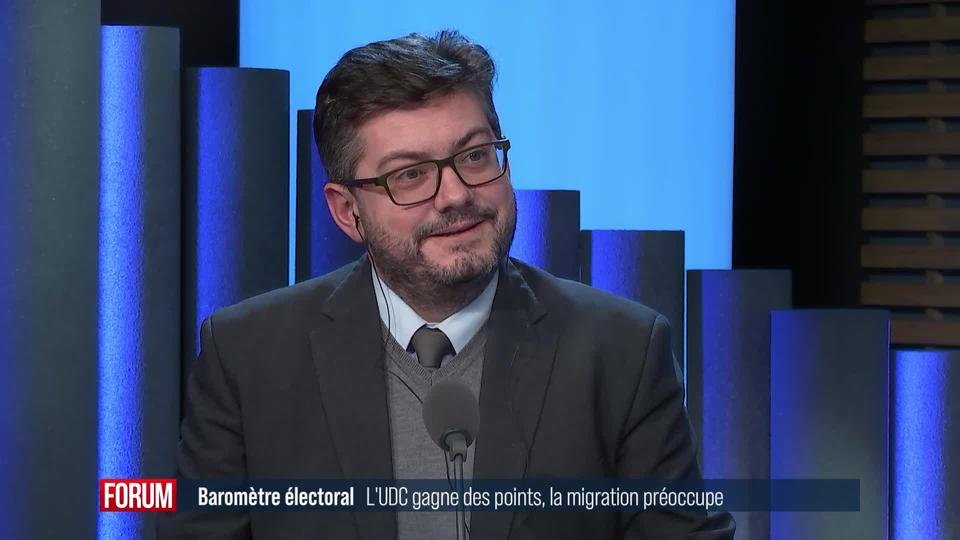 FORUM Baromètre électoral L'UDC gagne des points, la migration préoccupe